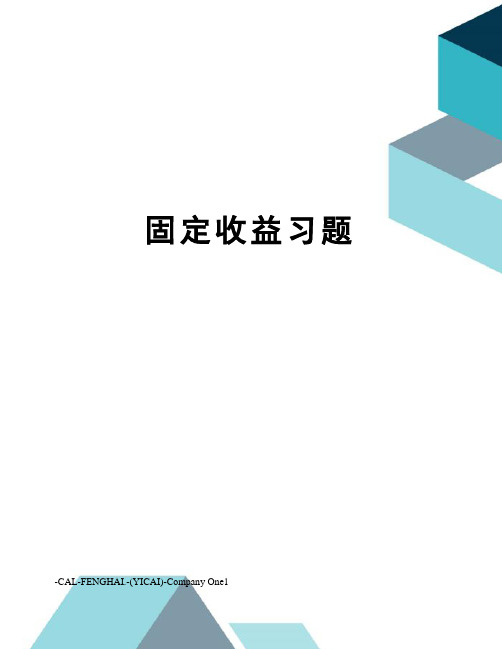 固定收益习题

-CAL-FENGHAI.-(YICAI)-Company One1